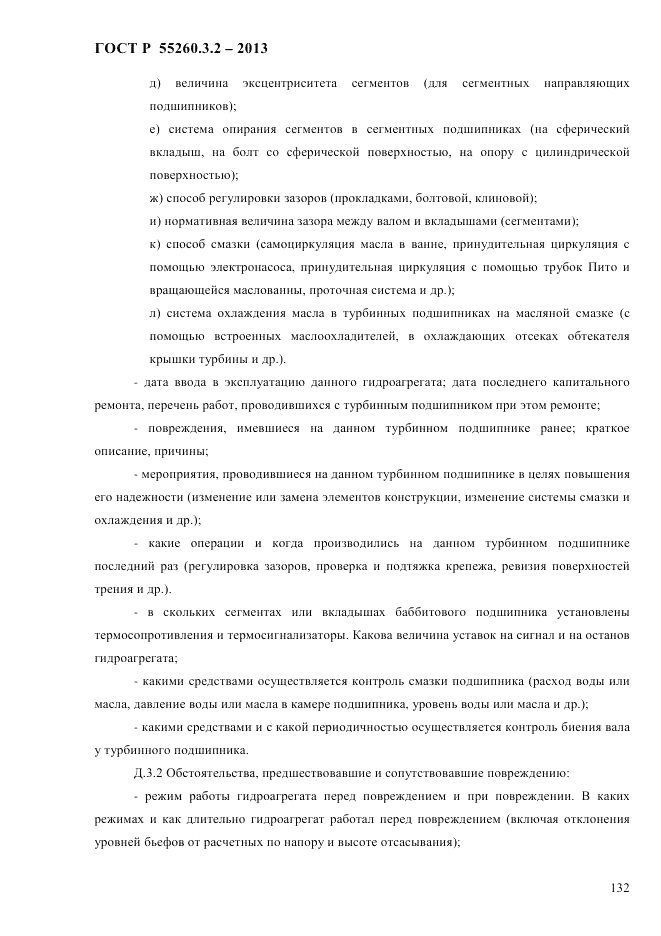 ГОСТ Р 55260.3.2 – 2013

д) величина эксцентриситета сегментов (для сегментных направляющих подшипников);

е) система опирания сегментов в сегментных подшипниках (на сферический вкладыш, на болт со сферической поверхностью, на опору с цилиндрической поверхностью);

ж) способ регулировки зазоров (прокладками, болтовой, клиновой);

и) нормативная величина зазора между валом и вкладышами (сегментами);

к) способ смазки (самоциркуляция масла в ванне, принудительная циркуляция с помощью электронасоса, принудительная циркуляция с помощью трубок Пито и вращающейся маслованны, проточная система и др.);

л) система охлаждения масла в турбинных подшипниках на масляной смазке (с помощью встроенных маслоохладителей, в охлаждающих отсеках обтекателя крышки турбины и др.).

- дата ввода в эксплуатацию данного гидроагрегата; дата последнего капитального ремонта, перечень работ, проводившихся с турбинным подшипником при этом ремонте;

- повреждения, имевшиеся на данном турбинном подшипнике ранее; краткое описание, причины;

- мероприятия, проводившиеся на данном турбинном подшипнике в целях повышения его надежности (изменение или замена элементов конструкции, изменение системы смазки и охлаждения и др.);

- какие операции и когда производились на данном турбинном подшипнике последний раз (регулировка зазоров, проверка и подтяжка крепежа, ревизия поверхностей трения и др.).

- в скольких сегментах или вкладышах баббитового подшипника установлены термосопротивления и термосигнализаторы. Какова величина уставок на сигнал и на останов гидроагрегата;

- какими средствами осуществляется контроль смазки подшипника (расход воды или масла, давление воды или масла в камере подшипника, уровень воды или масла и др.);

- какими средствами и с какой периодичностью осуществляется контроль биения вала у турбинного подшипника.

Д.3.2 Обстоятельства, предшествовавшие и сопутствовавшие повреждению:

- режим работы гидроагрегата перед повреждением и при повреждении. В каких режимах и как длительно гидроагрегат работал перед повреждением (включая отклонения уровней бьефов от расчетных по напору и высоте отсасывания);

132